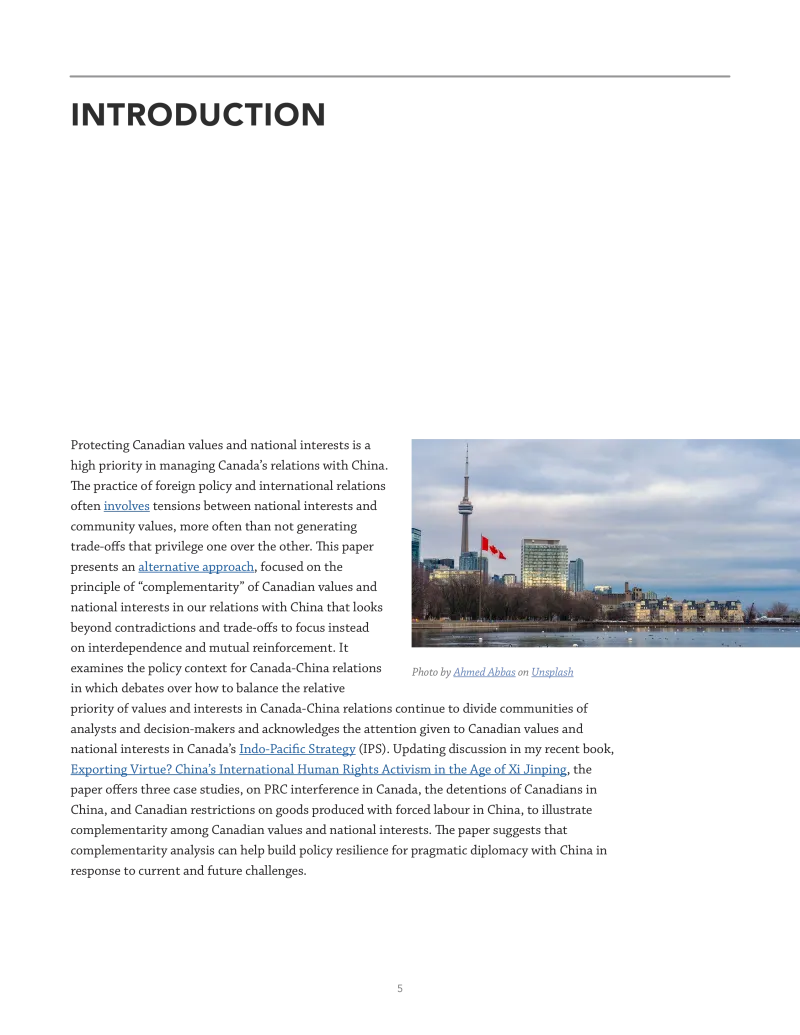 INTRODUCTION

Protecting Canadian values and national interests is a high priority in managing Canada's relations with China. The practice of foreign policy and international relations often involves tensions between national interests and community values, more often than not generating trade-offs that privilege one over the other. This paper presents an alternative approach, focused on the principle of "complementarity" of Canadian values and national interests in our relations with China that looks beyond contradictions and trade-offs to focus instead on interdependence and mutual reinforcement. It examines the policy context for Canada-China relations in which debates over how to balance the relative priority of values and interests in Canada-China relations continue to divide communities of analysts and decision-makers and acknowledges the attention given to Canadian values and national interests in Canada's Indo-Pacific Strategy (IPS). Updating discussion in my recent book, Exporting Virtue? China's International Human Rights Activism in the Age of Xi Jinping, the paper offers three case studies, on PRC interference in Canada, the detentions of Canadians in China, and Canadian restrictions on goods produced with forced labour in China, to illustrate complementarity among Canadian values and national interests. The paper suggests that complementarity analysis can help build policy resilience for pragmatic diplomacy with China in response to current and future challenges.

Photo by Ahmed Abbas on Unsplash

5